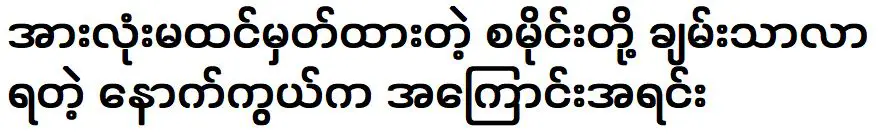 အားလုံးမထင်မှတ်ထားတဲ့ စမိုင်းတို့ ချမ်းသာလာရတဲ့ နောက်ကွယ်က အကြောင်းအရင်း